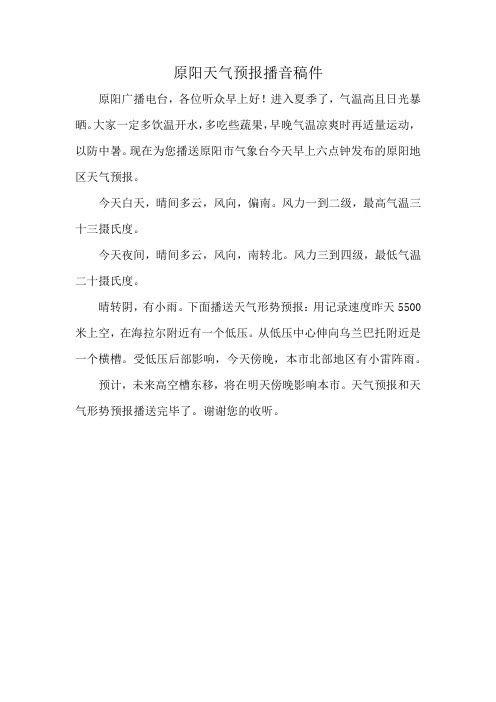 原阳天气预报播音稿件

原阳广播电台，各位听众早上好！进入夏季了，气温高且日光暴晒。大家一定多饮温开水，多吃些蔬果，早晚气温凉爽时再适量运动，以防中暑。现在为您播送原阳市气象台今天早上六点钟发布的原阳地区天气预报。

今天白天，晴间多云，风向，偏南。风力一到二级，最高气温三十三摄氏度。

今天夜间，晴间多云，风向，南转北。风力三到四级，最低气温二十摄氏度。

晴转阴，有小雨。下面播送天气形势预报：用记录速度昨天 5500 米上空，在海拉尔附近有一个低压。从低压中心伸向乌兰巴托附近是一个横槽。受低压后部影响，今天傍晚，本市北部地区有小雷阵雨。

预计，未来高空槽东移，将在明天傍晚影响本市。天气预报和天气形势预报播送完毕了。谢谢您的收听。